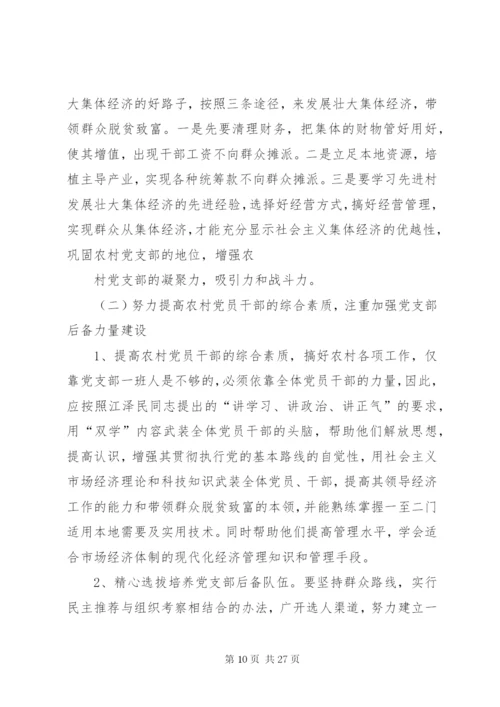 大集体经济的好路子，按照三条途径，来发展壮大集体经济，带领群众脱贫致富。一是先要清理财务，把集体的财物管好用好，使其增值，出现干部工资不向群众摊派。二是立足本地资源，培植主导产业，实现各种统筹款不向群众摊派。三是要学习先进村发展壮大集体经济的先进经验，选择好经营方式，搞好经营管理，实现群众从集体经济，才能充分显示社会主义集体经济的优越性，巩固农村党支部的地位，增强农

村党支部的凝聚力，吸引力和战斗力。

（二）努力提高农村党员干部的综合素质，注重加强党支部后备力量建设

1、提高农村党员干部的综合素质，搞好农村各项工作，仅靠党支部一班人是不够的，必须依靠全体党员干部的力量，因此，应按照江泽民同志提出的“讲学习、讲政治、讲正气”的要求，用“双学”内容武装全体党员干部的头脑，帮助他们解放思想，提高认识，增强其贯彻执行党的基本路线的自觉性，用社会主义市场经济理论和科技知识武装全体党员、干部，提高其领导经济工作的能力和带领群众脱贫致富的本领，并能熟练掌握一至二门适用本地需要及实用技术。同时帮助他们提高管理水平，学会适合市场经济体制的现代化经济管理知识和管理手段。

2、精心选拔培养党支部后备队伍。要坚持群众路线，实行民主推荐与组织考察相结合的办法，广开选人渠道，努力建立一

第 10 页 共 27 页